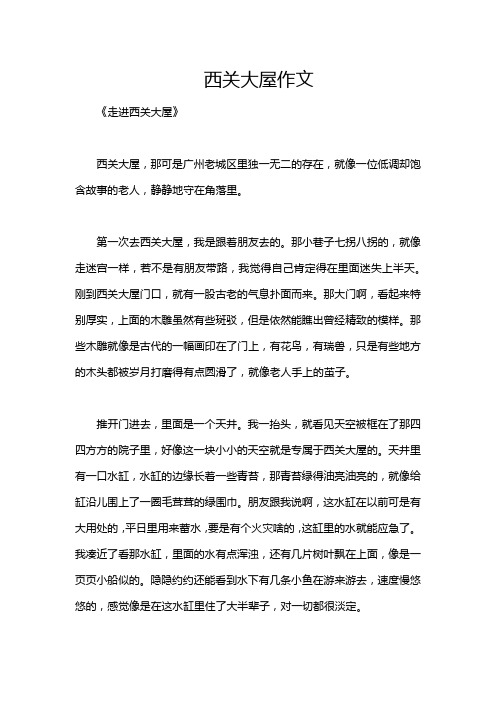 西关大屋作文

《走进西关大屋》

西关大屋，那可是广州老城区里独一无二的存在，就像一位低调却饱含故事的老人，静静地守在角落里。

第一次去西关大屋，我是跟着朋友去的。那小巷子七拐八拐的，就像走迷宫一样，若不是有朋友带路，我觉得自己肯定得在里面迷失上半天。刚到西关大屋门口，就有一股古老的气息扑面而来。那大门啊，看起来特别厚实，上面的木雕虽然有些斑驳，但是依然能瞧出曾经精致的模样。那些木雕就像是古代的一幅画印在了门上，有花鸟，有瑞兽，只是有些地方的木头都被岁月打磨得有点圆滑了，就像老人手上的茧子。

推开门进去，里面是一个天井。我一抬头，就看见天空被框在了那四四方方的院子里，好像这一块小小的天空就是专属于西关大屋的。天井里有一口水缸，水缸的边缘长着一些青苔，那青苔绿得油亮油亮的，就像给缸沿儿围上了一圈毛茸茸的绿围巾。朋友跟我说啊，这水缸在以前可是有大用处的，平日里用来蓄水，要是有个火灾啥的，这缸里的水就能应急了。我凑近了看那水缸，里面的水有点浑浊，还有几片树叶飘在上面，像是一页页小船似的。隐隐约约还能看到水下有几条小鱼在游来游去，速度慢悠悠的，感觉像是在这水缸里住了大半辈子，对一切都很淡定。